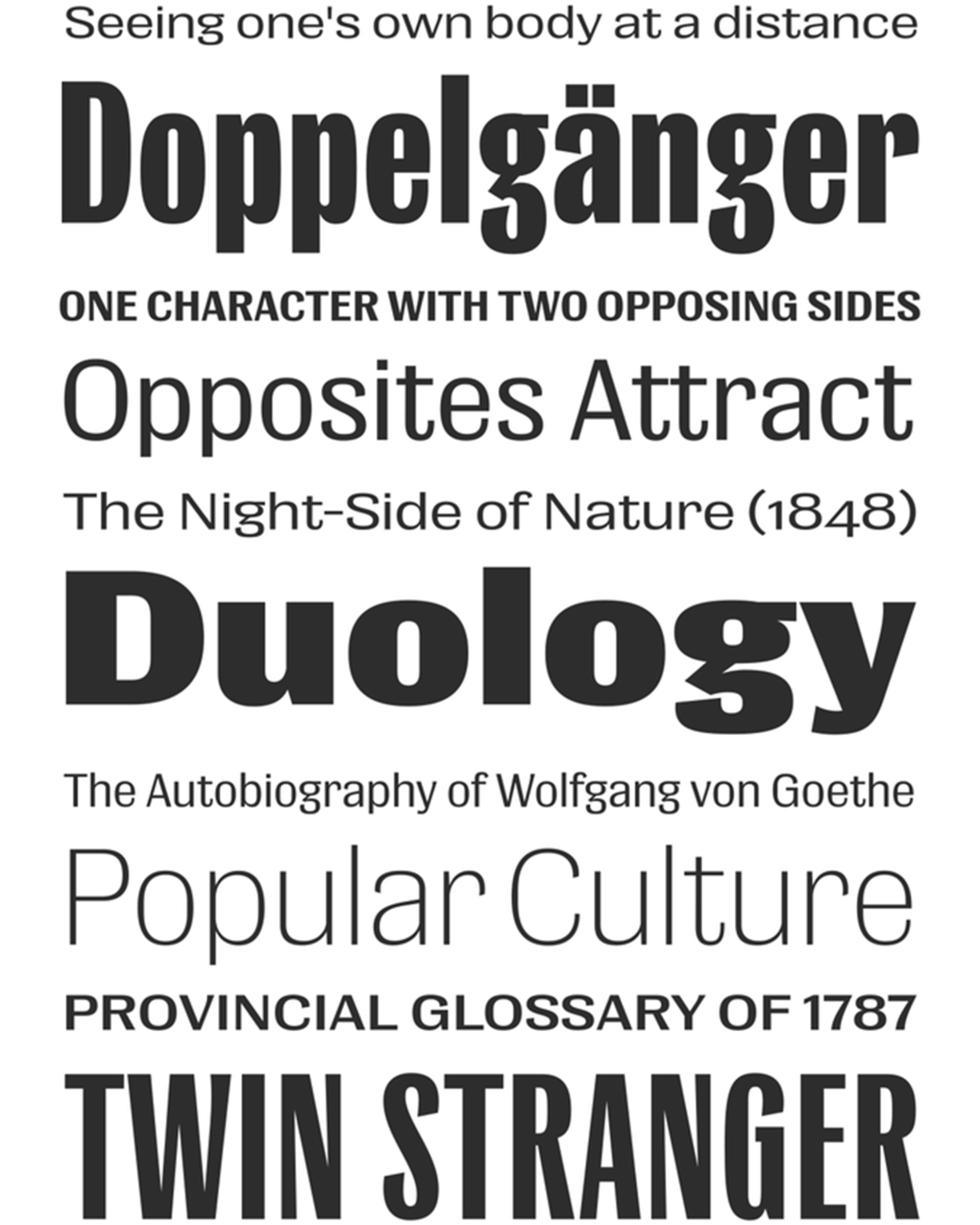 Seeing one's own body at a distance

Doppelgänger

ONE CHARACTER WITH TWO OPPOSING SIDES

Opposites Attract

The Night-Side of Nature (1848)

Duology

The Autobiography of Wolfgang von Goethe

Popular Culture

PROVINCIAL GLOSSARY OF 1787

TWIN STRANGER